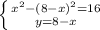 $\begin{cases} x^2-(8-x)^2=16 \\ y=8-x \end{cases}$